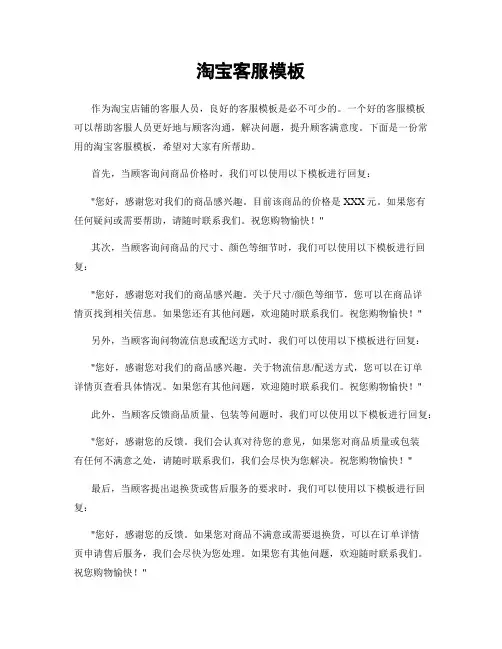 淘宝客服模板

作为淘宝店铺的客服人员，良好的客服模板是必不可少的。一个好的客服模板可以帮助客服人员更好地与顾客沟通，解决问题，提升顾客满意度。下面是一份常用的淘宝客服模板，希望对大家有所帮助。

首先，当顾客询问商品价格时，我们可以使用以下模板进行回复：

"您好，感谢您对我们的商品感兴趣。目前该商品的价格是 XXX 元。如果您有任何疑问或需要帮助，请随时联系我们。祝您购物愉快！"

其次，当顾客询问商品的尺寸、颜色等细节时，我们可以使用以下模板进行回复：

"您好，感谢您对我们的商品感兴趣。关于尺寸/颜色等细节，您可以在商品详情页找到相关信息。如果您还有其他问题，欢迎随时联系我们。祝您购物愉快！"

另外，当顾客询问物流信息或配送方式时，我们可以使用以下模板进行回复：

"您好，感谢您对我们的商品感兴趣。关于物流信息/配送方式，您可以在订单详情页查看具体情况。如果您有其他问题，欢迎随时联系我们。祝您购物愉快！"

此外，当顾客反馈商品质量、包装等问题时，我们可以使用以下模板进行回复：

"您好，感谢您的反馈。我们会认真对待您的意见，如果您对商品质量或包装有任何不满意之处，请随时联系我们，我们会尽快为您解决。祝您购物愉快！"

最后，当顾客提出退换货或售后服务的要求时，我们可以使用以下模板进行回复：

"您好，感谢您的反馈。如果您对商品不满意或需要退换货，可以在订单详情页申请售后服务，我们会尽快为您处理。如果您有其他问题，欢迎随时联系我们。祝您购物愉快！"